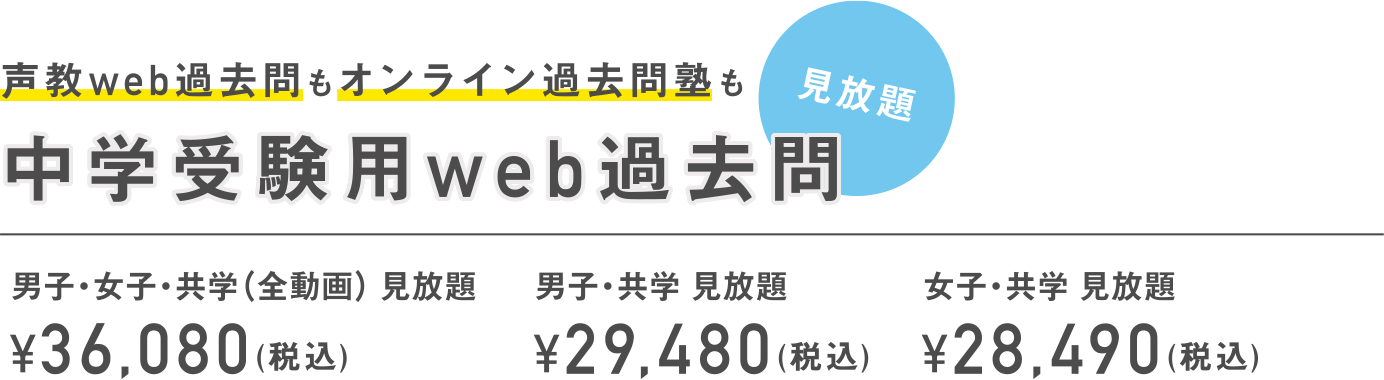 声教web過去問もオンライン過去問塾も

見放題

中学受験用web過去問

男子・女子・共学(全動画) 見放題
¥36,080(税込)

男子・共学 見放題
¥29,480(税込)

女子・共学 見放題
¥28,490(税込)